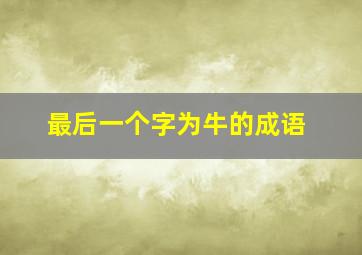 最后一个字为牛的成语